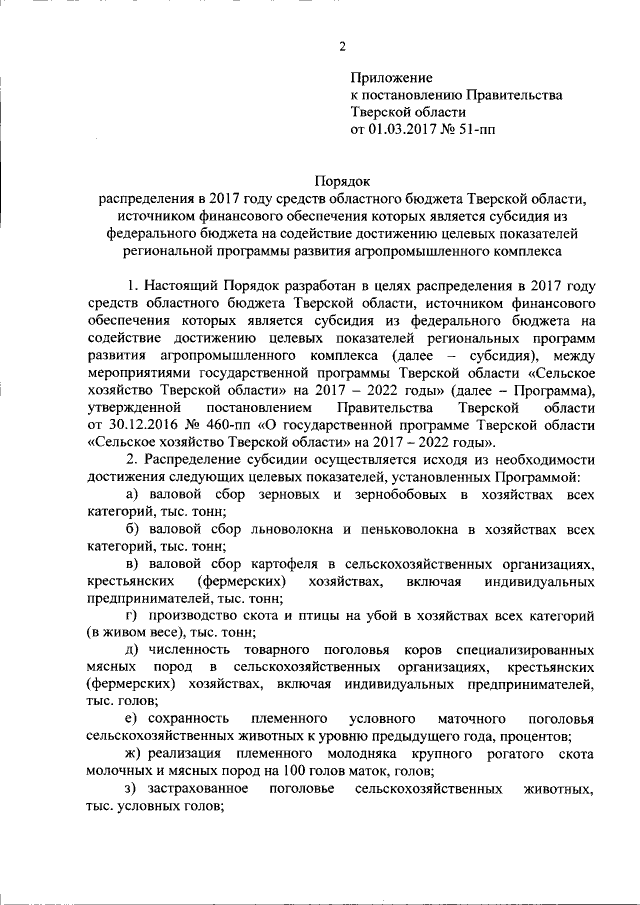 2

Приложение
к постановлению Правительства
Тверской области
от 01.03.2017 № 51-пп

Порядок
распределения в 2017 году средств областного бюджета Тверской области, источником финансового обеспечения которых является субсидия из федерального бюджета на содействие достижению целевых показателей региональной программы развития агропромышленного комплекса

1. Настоящий Порядок разработан в целях распределения в 2017 году средств областного бюджета Тверской области, источником финансового обеспечения которых является субсидия из федерального бюджета на содействие достижению целевых показателей региональных программ развития агропромышленного комплекса (далее – субсидия), между мероприятиями государственной программы Тверской области «Сельское хозяйство Тверской области» на 2017 – 2022 годы» (далее – Программа), утвержденной постановлением Правительства Тверской области от 30.12.2016 № 460-пп «О государственной программе Тверской области «Сельское хозяйство Тверской области» на 2017 – 2022 годы».

2. Распределение субсидии осуществляется исходя из необходимости достижения следующих целевых показателей, установленных Программой:

а) валовой сбор зерновых и зернобобовых в хозяйствах всех категорий, тыс. тонн;

б) валовой сбор льноволокна и пеньковолокна в хозяйствах всех категорий, тыс. тонн;

в) валовой сбор картофеля в сельскохозяйственных организациях, крестьянских (фермерских) хозяйствах, включая индивидуальных предпринимателей, тыс. тонн;

г) производство скота и птицы на убой в хозяйствах всех категорий (в живом весе), тыс. тонн;

д) численность товарного поголовья коров специализированных мясных пород в сельскохозяйственных организациях, крестьянских (фермерских) хозяйствах, включая индивидуальных предпринимателей, тыс. голов;

е) сохранность племенного условного маточного поголовья сельскохозяйственных животных к уровню предыдущего года, процентов;

ж) реализация племенного молодняка крупного рогатого скота молочных и мясных пород на 100 голов маток, голов;

з) застрахованное поголовье сельскохозяйственных животных, тыс. условных голов;